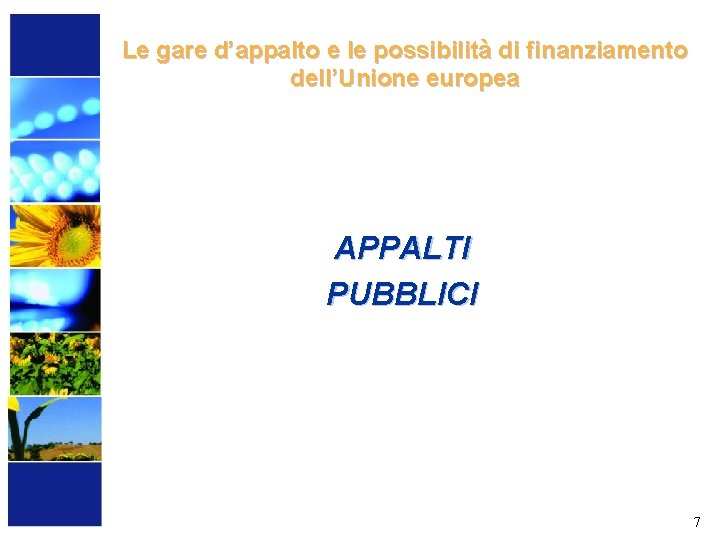 Le gare d’appalto e le possibilità di finanziamento dell’Unione europea

APPALTI
PUBBLICI

7